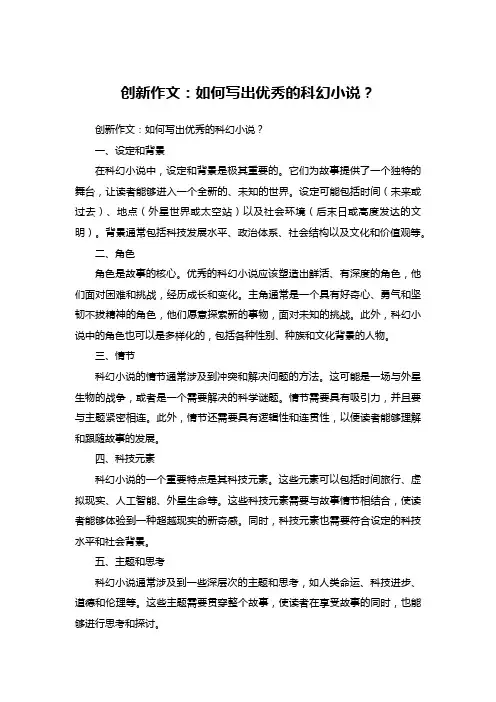 创新作文：如何写出优秀的科幻小说？

创新作文：如何写出优秀的科幻小说？

一、设定和背景

在科幻小说中，设定和背景是极其重要的。它们为故事提供了一个独特的舞台，让读者能够进入一个全新的、未知的世界。设定可能包括时间（未来或过去）、地点（外星世界或太空站）以及社会环境（后末日或高度发达的文明）。背景通常包括科技发展水平、政治体系、社会结构以及文化和价值观等。

二、角色

角色是故事的核心。优秀的科幻小说应该塑造出鲜活、有深度的角色，他们面对困难和挑战，经历成长和变化。主角通常是一个具有好奇心、勇气和坚韧不拔精神的角色，他们愿意探索新的事物，面对未知的挑战。此外，科幻小说中的角色也可以是多样化的，包括各种性别、种族和文化背景的人物。

三、情节

科幻小说的情节通常涉及到冲突和解决问题的方法。这可能是一场与外星生物的战争，或者是一个需要解决的科学谜题。情节需要具有吸引力，并且要与主题紧密相连。此外，情节还需要具有逻辑性和连贯性，以便读者能够理解和跟随故事的发展。

四、科技元素

科幻小说的一个重要特点是其科技元素。这些元素可以包括时间旅行、虚拟现实、人工智能、外星生命等。这些科技元素需要与故事情节相结合，使读者能够体验到一种超越现实的新奇感。同时，科技元素也需要符合设定的科技水平和社会背景。

五、主题和思考

科幻小说通常涉及到一些深层次的主题和思考，如人类命运、科技进步、道德和伦理等。这些主题需要贯穿整个故事，使读者在享受故事的同时，也能够进行思考和探讨。